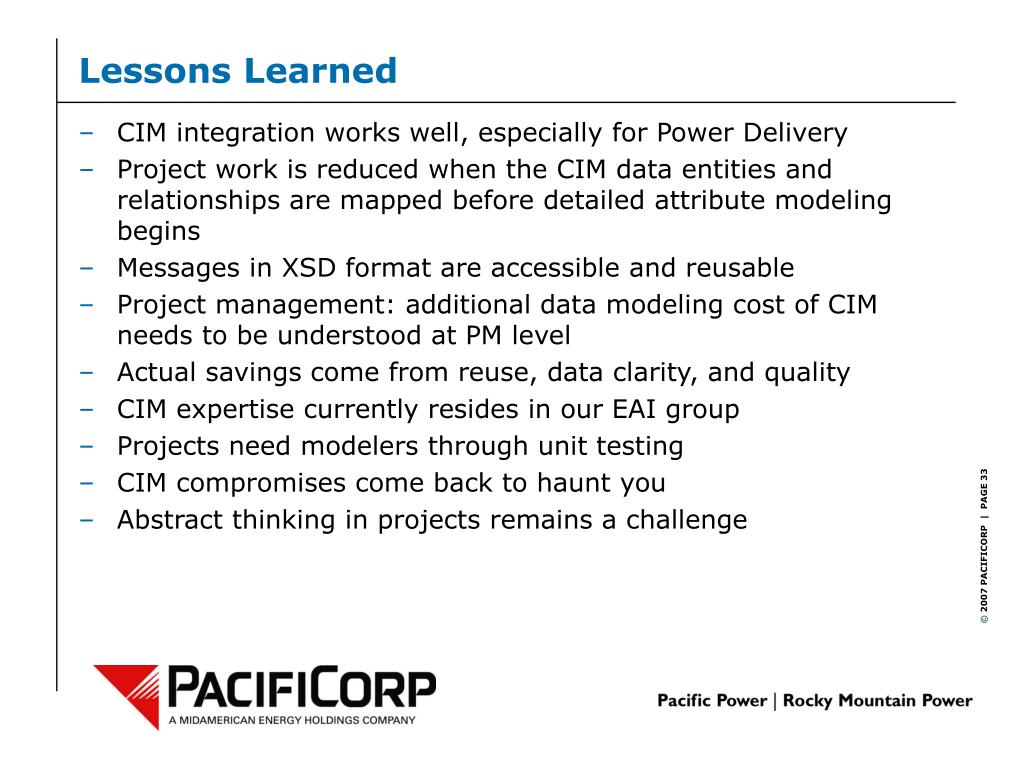 Lessons Learned

– CIM integration works well, especially for Power Delivery
– Project work is reduced when the CIM data entities and relationships are mapped before detailed attribute modeling begins
– Messages in XSD format are accessible and reusable
– Project management: additional data modeling cost of CIM needs to be understood at PM level
– Actual savings come from reuse, data clarity, and quality
– CIM expertise currently resides in our EAI group
– Projects need modelers through unit testing
– CIM compromises come back to haunt you
– Abstract thinking in projects remains a challenge

© 2007 PACIFICORP | PAGE 33

PACIFICORP
A MIDAMERICAN ENERGY HOLDINGS COMPANY

Pacific Power | Rocky Mountain Power